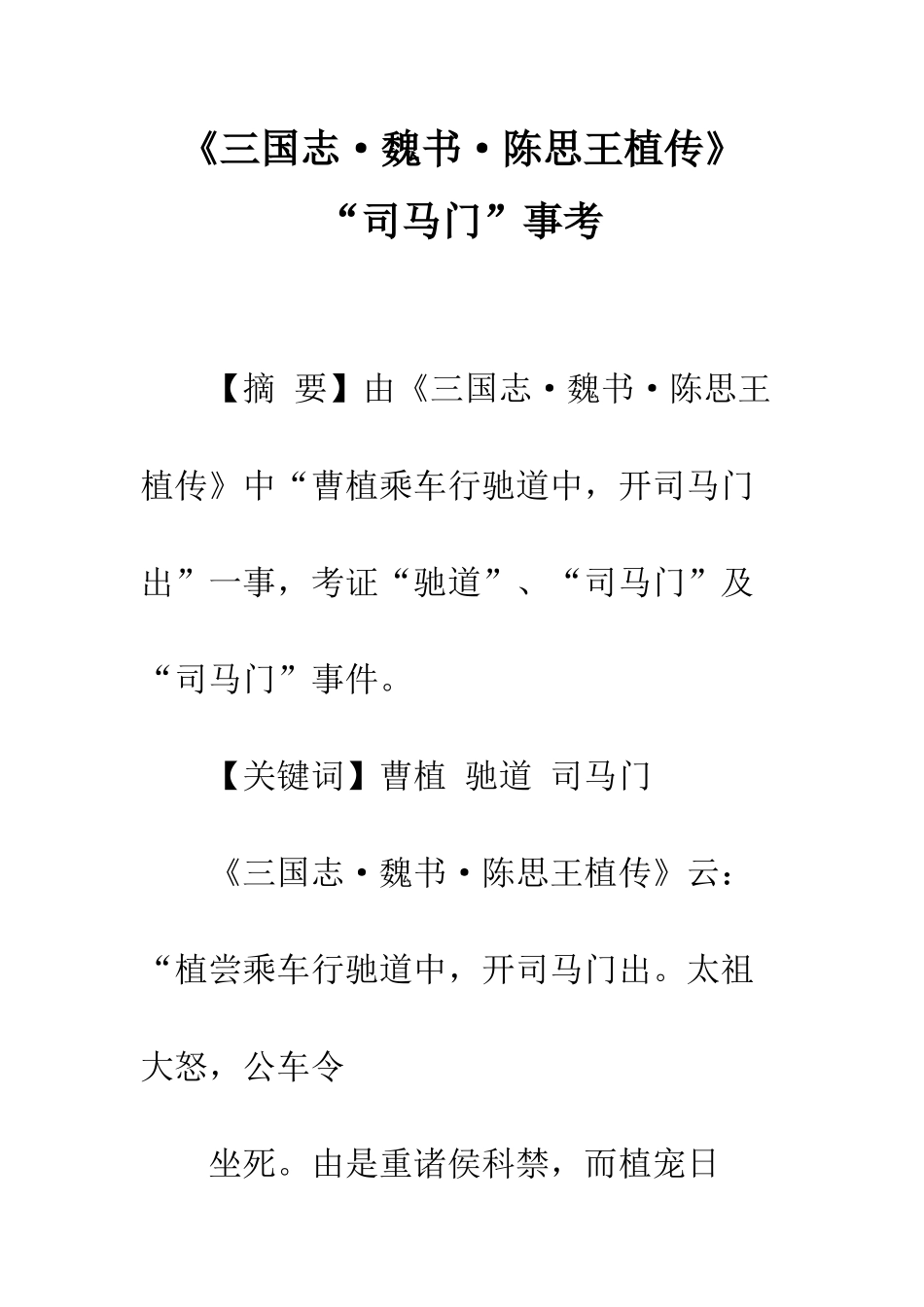 《三国志·魏书·陈思王植传》
“司马门”事考

【摘 要】由《三国志·魏书·陈思王植传》中“曹植乘车行驰道中，开司马门出”一事，考证“驰道”、“司马门”及“司马门”事件。

【关键词】曹植 驰道 司马门

《三国志·魏书·陈思王植传》云：“植尝乘车行驰道中，开司马门出。太祖大怒，公车令

坐死。由是重诸侯科禁，而植宠日